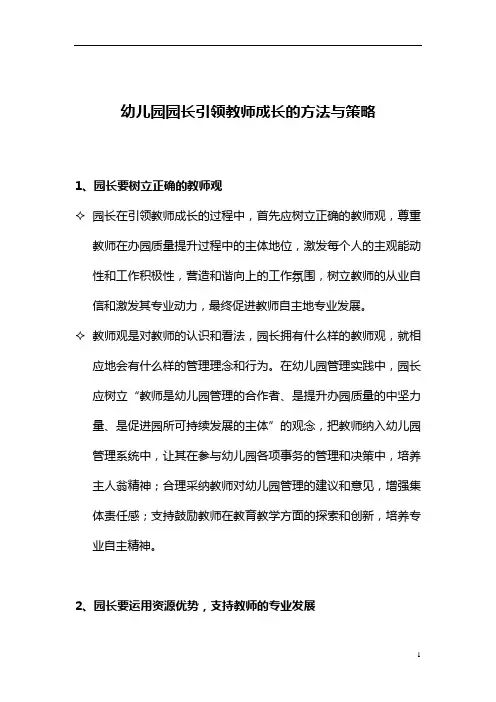 幼儿园园长引领教师成长的方法与策略

1、园长要树立正确的教师观

✧ 园长在引领教师成长的过程中，首先应树立正确的教师观，尊重教师在办园质量提升过程中的主体地位，激发每个人的主观能动性和工作积极性，营造和谐向上的工作氛围，树立教师的从业自信和激发其专业动力，最终促进教师自主地专业发展。

✧ 教师观是对教师的认识和看法，园长拥有什么样的教师观，就相应地会有什么样的管理理念和行为。在幼儿园管理实践中，园长应树立“教师是幼儿园管理的合作者、是提升办园质量的中坚力量、是促进园所可持续发展的主体”的观念，把教师纳入幼儿园管理系统中，让其在参与幼儿园各项事务的管理和决策中，培养主人翁精神；合理采纳教师对幼儿园管理的建议和意见，增强集体责任感；支持鼓励教师在教育教学方面的探索和创新，培养专业自主精神。

2、园长要运用资源优势，支持教师的专业发展

1